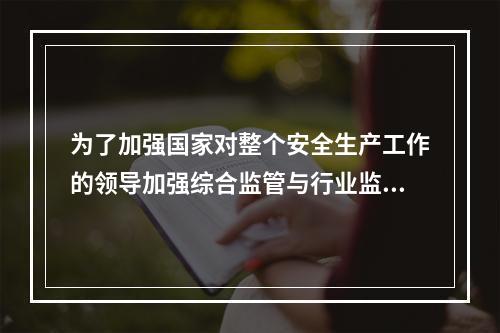 为了加强国家对整个安全生产工作的领导加强综合监管与行业监...